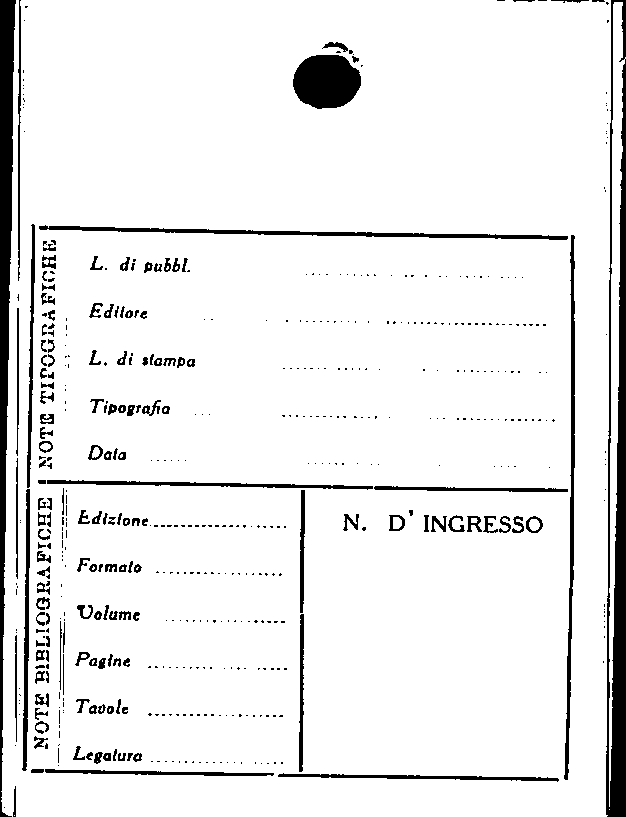 NOTE TIPOGRAFICHE

L. di pubbl. ____

Editore ____

L. di stampa ____

Tipografia ____

Data ____

NOTE BIBLIOGRAFICHE

Edizione ____

Formato ____

Volume ____

Pagine ____

Tavole ____

Legatura ____

N. D' INGRESSO